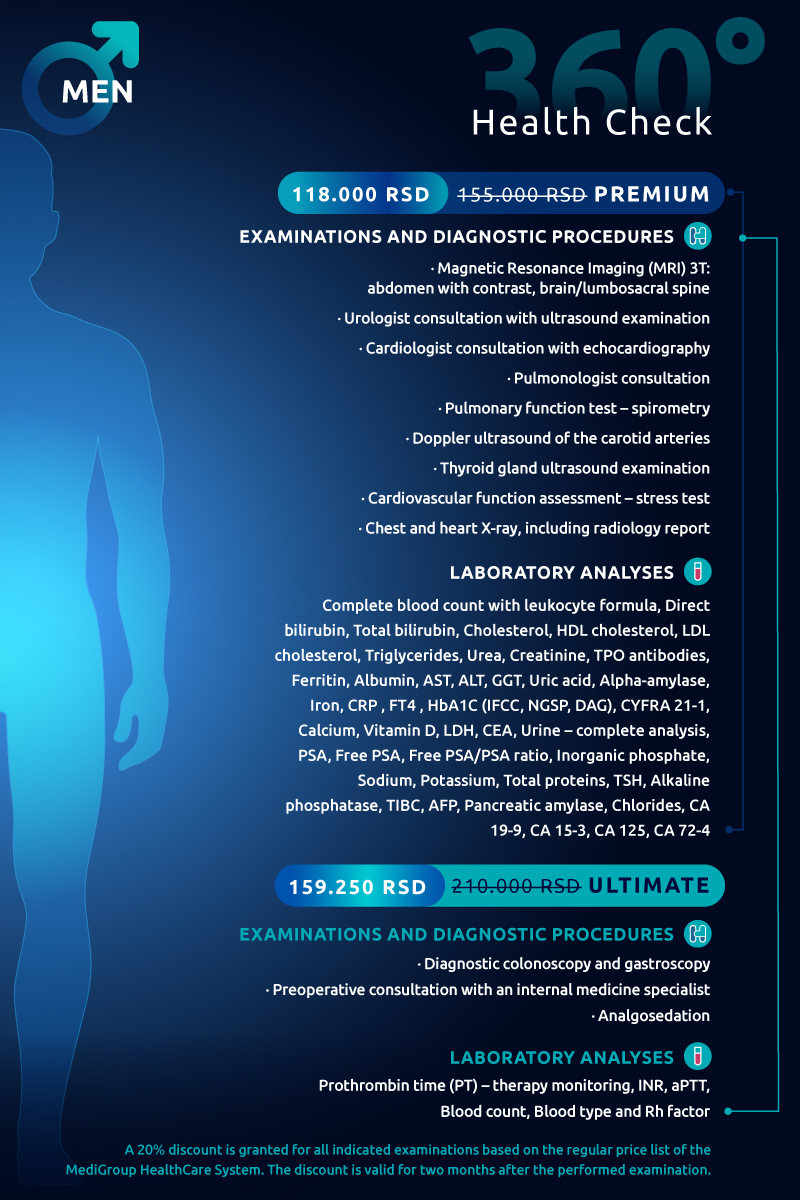 MEN

360°
Health Check

118.000 RSD 155.000 RSD PREMIUM

EXAMINATIONS AND DIAGNOSTIC PROCEDURES

· Magnetic Resonance Imaging (MRI) 3T: abdomen with contrast, brain/lumbosacral spine

· Urologist consultation with ultrasound examination

· Cardiologist consultation with echocardiography

· Pulmonologist consultation

· Pulmonary function test – spirometry

· Doppler ultrasound of the carotid arteries

· Thyroid gland ultrasound examination

· Cardiovascular function assessment – stress test

· Chest and heart X-ray, including radiology report

LABORATORY ANALYSES

Complete blood count with leukocyte formula, Direct bilirubin, Total bilirubin, Cholesterol, HDL cholesterol, LDL cholesterol, Triglycerides, Urea, Creatinine, TPO antibodies, Ferritin, Albumin, AST, ALT, GGT, Uric acid, Alpha-amylase, Iron, CRP , FT4 , HbA1C (IFCC, NGSP, DAG), CYFRA 21-1, Calcium, Vitamin D, LDH, CEA, Urine – complete analysis, PSA, Free PSA, Free PSA/PSA ratio, Inorganic phosphate, Sodium, Potassium, Total proteins, TSH, Alkaline phosphatase, TIBC, AFP, Pancreatic amylase, Chlorides, CA 19-9, CA 15-3, CA 125, CA 72-4

159.250 RSD 210.000 RSD ULTIMATE

EXAMINATIONS AND DIAGNOSTIC PROCEDURES

· Diagnostic colonoscopy and gastroscopy

· Preoperative consultation with an internal medicine specialist

· Analgosedation

LABORATORY ANALYSES

Prothrombin time (PT) – therapy monitoring, INR, aPTT, Blood count, Blood type and Rh factor

A 20% discount is granted for all indicated examinations based on the regular price list of the MediGroup HealthCare System. The discount is valid for two months after the performed examination.